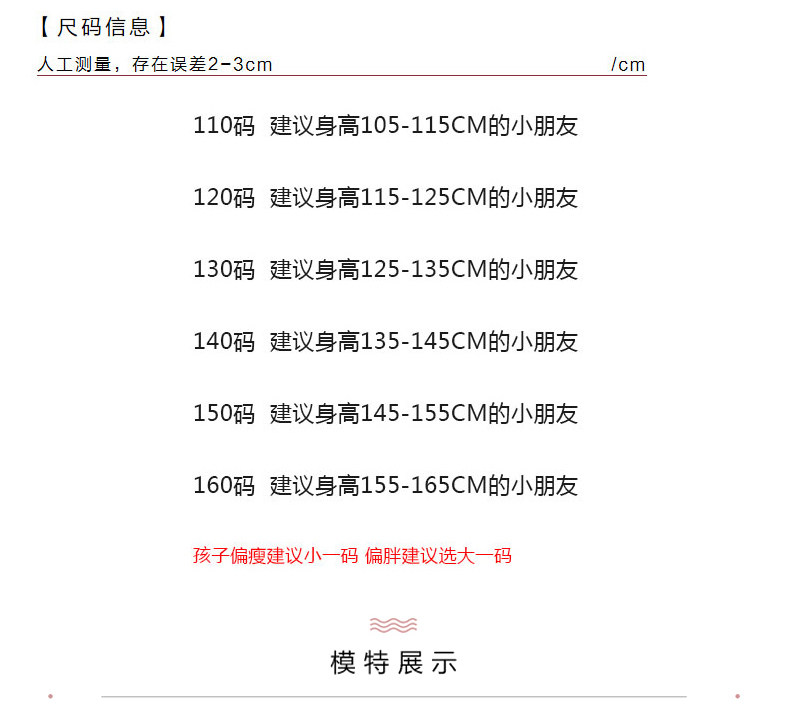 【尺码信息】

人工测量，存在误差2-3cm /cm

110码 建议身高105-115CM的小朋友

120码 建议身高115-125CM的小朋友

130码 建议身高125-135CM的小朋友

140码 建议身高135-145CM的小朋友

150码 建议身高145-155CM的小朋友

160码 建议身高155-165CM的小朋友

孩子偏瘦建议小一码 偏胖建议选大一码

模特展示